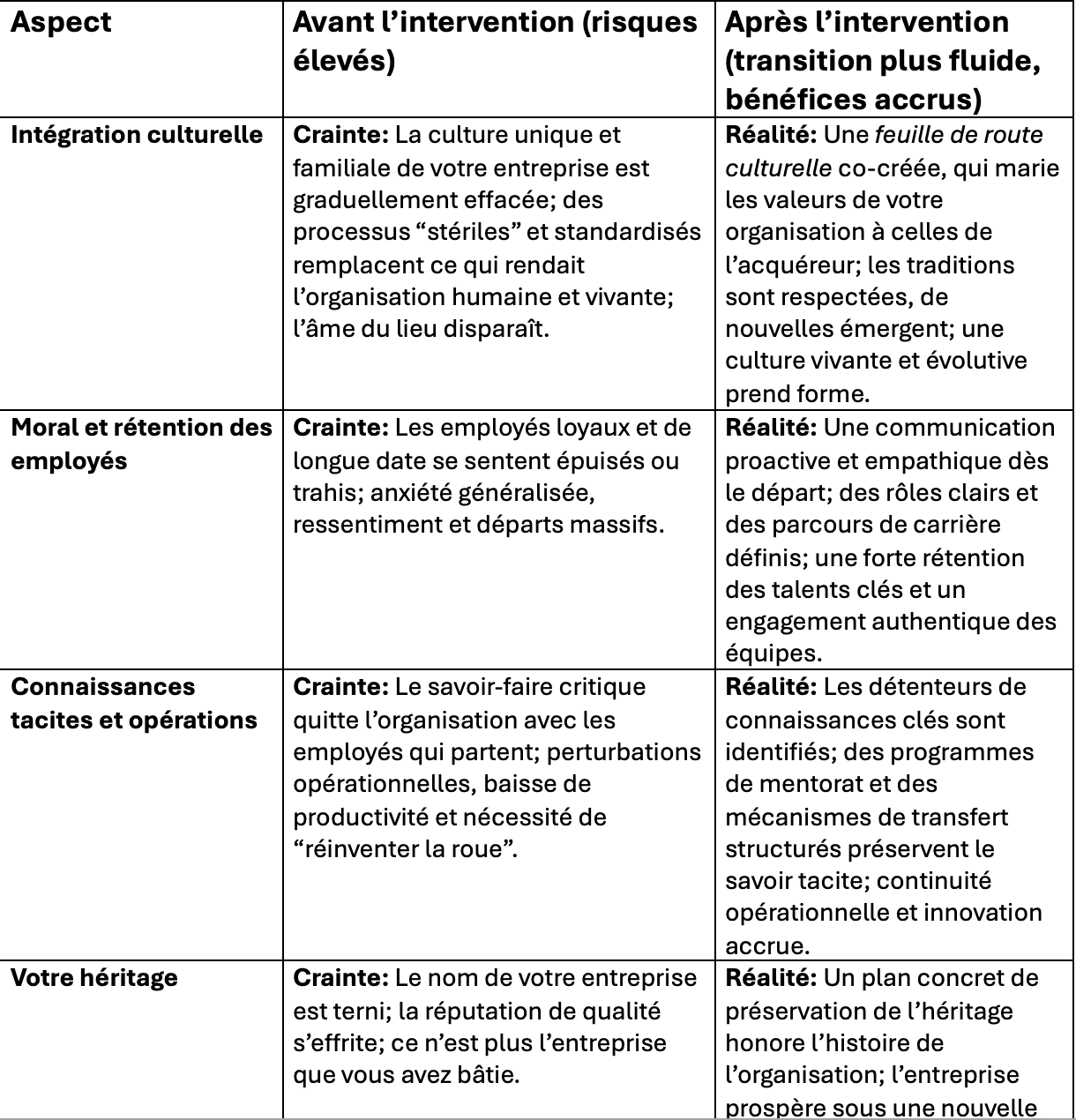 | Aspect | Avant l’intervention (risques élevés) | Après l’intervention (transition plus fluide, bénéfices accrus) |
|---|---|---|
| Intégration culturelle | Crainte: La culture unique et familiale de votre entreprise est graduellement effacée; des processus “stériles” et standardisés remplacent ce qui rendait l’organisation humaine et vivante; l’âme du lieu disparaît. | Réalité: Une feuille de route culturelle co-créée, qui marie les valeurs de votre organisation à celles de l’acquéreur; les traditions sont respectées, de nouvelles émergent; une culture vivante et évolutive prend forme. |
| Moral et rétention des employés | Crainte: Les employés loyaux et de longue date se sentent épuisés ou trahis; anxiété généralisée, ressentiment et départs massifs. | Réalité: Une communication proactive et empathique dès le départ; des rôles clairs et des parcours de carrière définis; une forte rétention des talents clés et un engagement authentique des équipes. |
| Connaissances tacites et opérations | Crainte: Le savoir-faire critique quitte l’organisation avec les employés qui partent; perturbations opérationnelles, baisse de productivité et nécessité de “réinventer la roue”. | Réalité: Les détenteurs de connaissances clés sont identifiés; des programmes de mentorat et des mécanismes de transfert structurés préservent le savoir tacite; continuité opérationnelle et innovation accrue. |
| Votre héritage | Crainte: Le nom de votre entreprise est terni; la réputation de qualité s’effrite; ce n’est plus l’entreprise que vous avez bâtie. | Réalité: Un plan concret de préservation de l’héritage honore l’histoire de l’organisation; l’entreprise prospère sous une nouvelle |